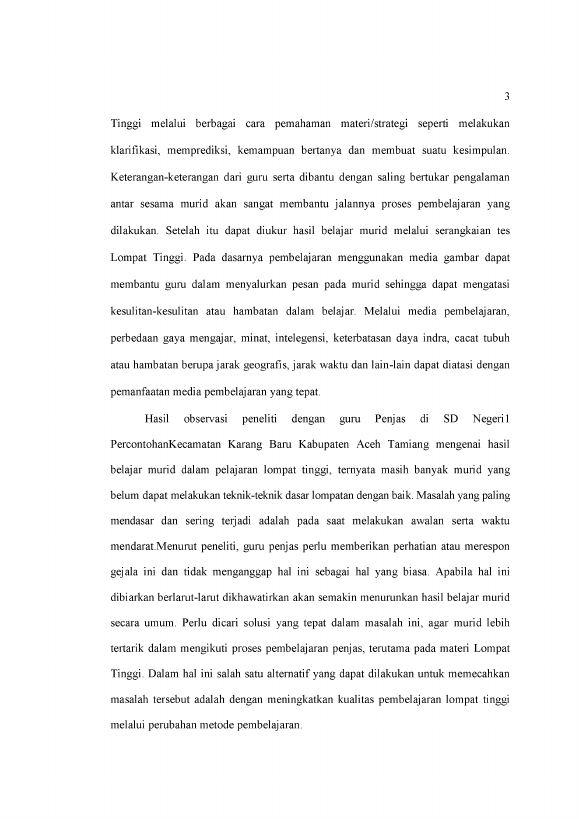 3

Tinggi melalui berbagai cara pemahaman materi/strategi seperti melakukan klarifikasi, memprediksi, kemampuan bertanya dan membuat suatu kesimpulan. Keterangan-keterangan dari guru serta dibantu dengan saling bertukar pengalaman antar sesama murid akan sangat membantu jalannya proses pembelajaran yang dilakukan. Setelah itu dapat diukur hasil belajar murid melalui serangkaian tes Lompat Tinggi. Pada dasarnya pembelajaran menggunakan media gambar dapat membantu guru dalam menyalurkan pesan pada murid sehingga dapat mengatasi kesulitan-kesulitan atau hambatan dalam belajar. Melalui media pembelajaran, perbedaan gaya mengajar, minat, intelegensi, keterbatasan daya indra, cacat tubuh atau hambatan berupa jarak geografis, jarak waktu dan lain-lain dapat diatasi dengan pemanfaatan media pembelajaran yang tepat.

Hasil observasi peneliti dengan guru Penjas di SD Negeri1 PercontohanKecamatan Karang Baru Kabupaten Aceh Tamiang mengenai hasil belajar murid dalam pelajaran lompat tinggi, ternyata masih banyak murid yang belum dapat melakukan teknik-teknik dasar lompatan dengan baik. Masalah yang paling mendasar dan sering terjadi adalah pada saat melakukan awalan serta waktu mendarat.Menurut peneliti, guru penjas perlu memberikan perhatian atau merespon gejala ini dan tidak menganggap hal ini sebagai hal yang biasa. Apabila hal ini dibiarkan berlarut-larut dikhawatirkan akan semakin menurunkan hasil belajar murid secara umum. Perlu dicari solusi yang tepat dalam masalah ini, agar murid lebih tertarik dalam mengikuti proses pembelajaran penjas, terutama pada materi Lompat Tinggi. Dalam hal ini salah satu alternatif yang dapat dilakukan untuk memecahkan masalah tersebut adalah dengan meningkatkan kualitas pembelajaran lompat tinggi melalui perubahan metode pembelajaran.